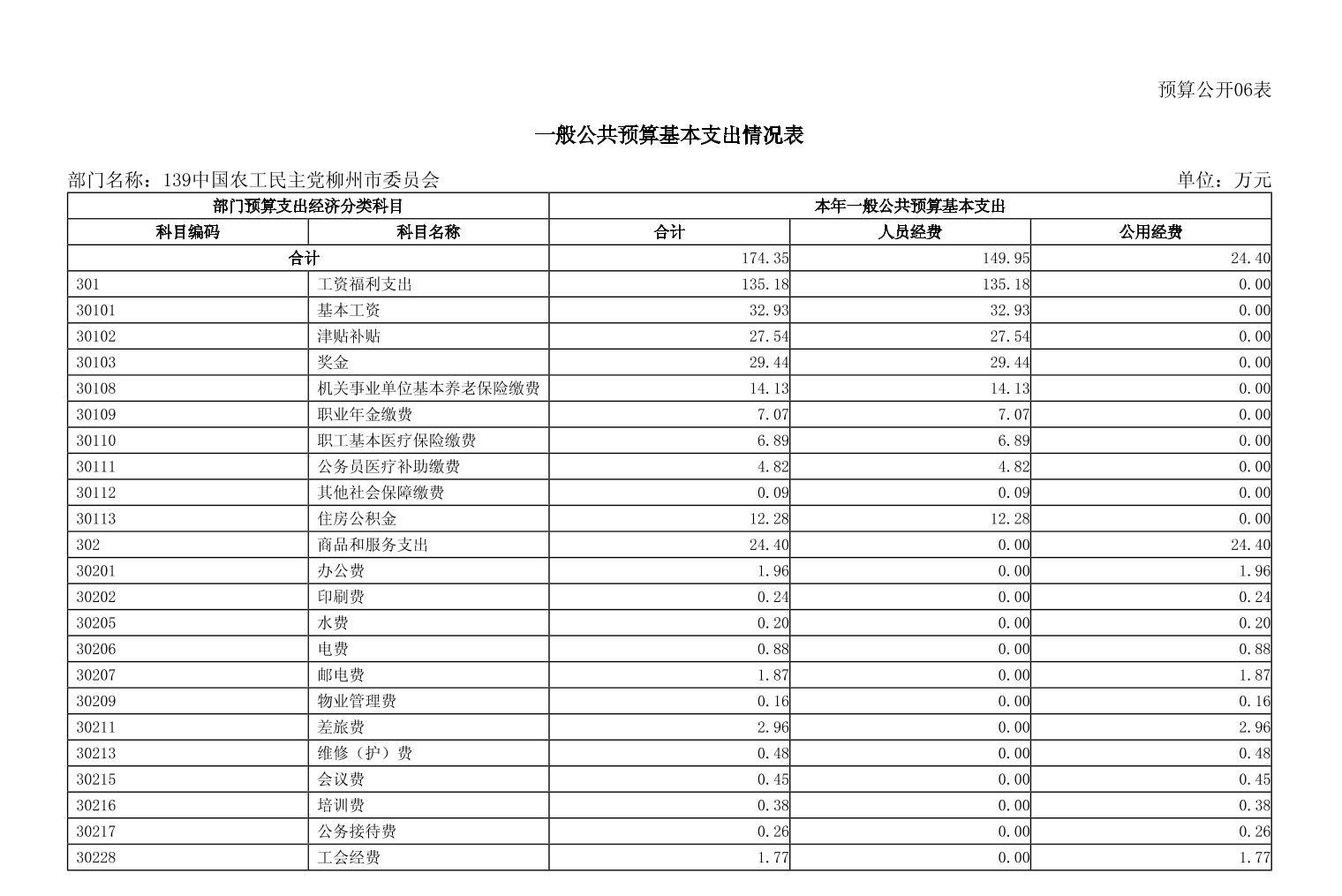 预算公开06表

一般公共预算基本支出情况表

部门名称：139中国农工民主党柳州市委员会

单位：万元

| 部门预算支出经济分类科目 | | 本年一般公共预算基本支出 | | |
|---|---|---|---|---|
| 科目编码 | 科目名称 | 合计 | 人员经费 | 公用经费 |
| 合计 | | 174.35 | 149.95 | 24.40 |
| 301 | 工资福利支出 | 135.18 | 135.18 | 0.00 |
| 30101 | 基本工资 | 32.93 | 32.93 | 0.00 |
| 30102 | 津贴补贴 | 27.54 | 27.54 | 0.00 |
| 30103 | 奖金 | 29.44 | 29.44 | 0.00 |
| 30108 | 机关事业单位基本养老保险缴费 | 14.13 | 14.13 | 0.00 |
| 30109 | 职业年金缴费 | 7.07 | 7.07 | 0.00 |
| 30110 | 职工基本医疗保险缴费 | 6.89 | 6.89 | 0.00 |
| 30111 | 公务员医疗补助缴费 | 4.82 | 4.82 | 0.00 |
| 30112 | 其他社会保障缴费 | 0.09 | 0.09 | 0.00 |
| 30113 | 住房公积金 | 12.28 | 12.28 | 0.00 |
| 302 | 商品和服务支出 | 24.40 | 0.00 | 24.40 |
| 30201 | 办公费 | 1.96 | 0.00 | 1.96 |
| 30202 | 印刷费 | 0.24 | 0.00 | 0.24 |
| 30205 | 水费 | 0.20 | 0.00 | 0.20 |
| 30206 | 电费 | 0.88 | 0.00 | 0.88 |
| 30207 | 邮电费 | 1.87 | 0.00 | 1.87 |
| 30209 | 物业管理费 | 0.16 | 0.00 | 0.16 |
| 30211 | 差旅费 | 2.96 | 0.00 | 2.96 |
| 30213 | 维修（护）费 | 0.48 | 0.00 | 0.48 |
| 30215 | 会议费 | 0.45 | 0.00 | 0.45 |
| 30216 | 培训费 | 0.38 | 0.00 | 0.38 |
| 30217 | 公务接待费 | 0.26 | 0.00 | 0.26 |
| 30228 | 工会经费 | 1.77 | 0.00 | 1.77 |